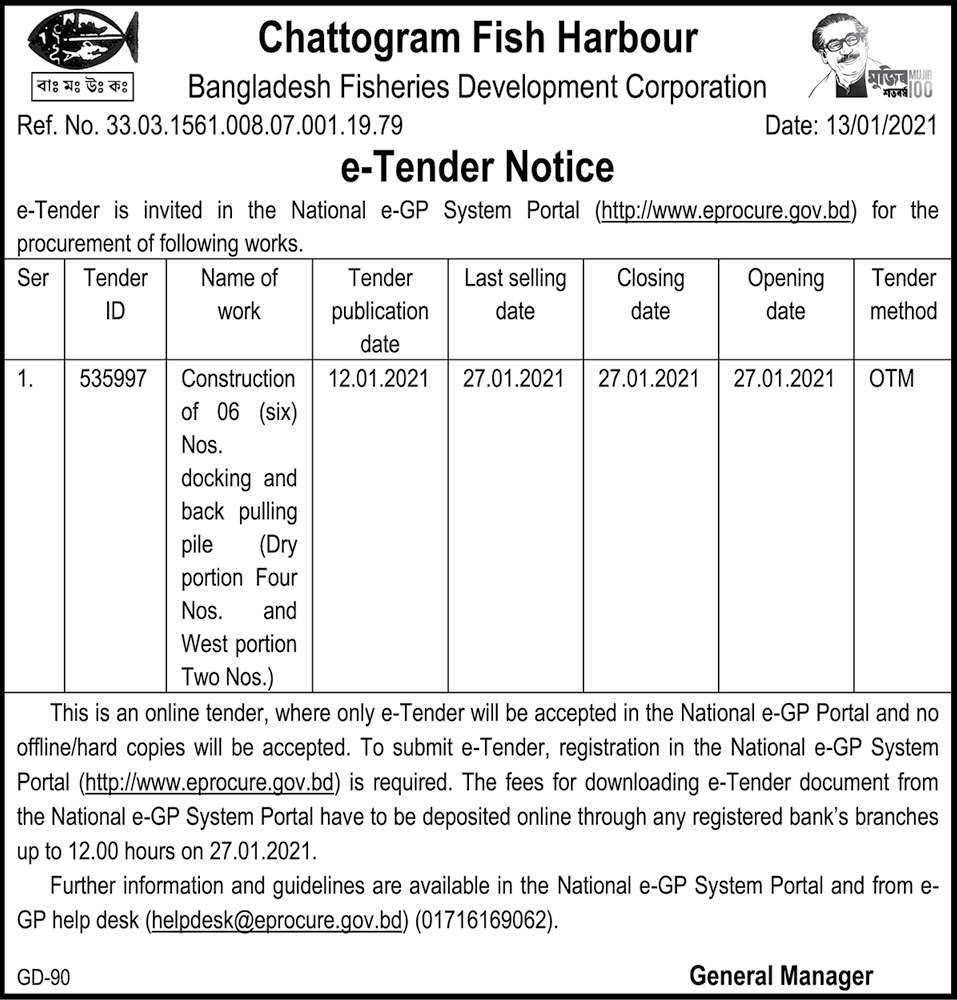 বাঃ মঃ উঃ কঃ

Chattogram Fish Harbour
Bangladesh Fisheries Development Corporation

মুজিব শতবর্ষ MUJIB 100

Ref. No. 33.03.1561.008.07.001.19.79 Date: 13/01/2021

e-Tender Notice

e-Tender is invited in the National e-GP System Portal (http://www.eprocure.gov.bd) for the procurement of following works.

| Ser | Tender ID | Name of work | Tender publication date | Last selling date | Closing date | Opening date | Tender method |
|---|---|---|---|---|---|---|---|
| 1. | 535997 | Construction of 06 (six) Nos. docking and back pulling pile (Dry portion Four Nos. and West portion Two Nos.) | 12.01.2021 | 27.01.2021 | 27.01.2021 | 27.01.2021 | OTM |

This is an online tender, where only e-Tender will be accepted in the National e-GP Portal and no offline/hard copies will be accepted. To submit e-Tender, registration in the National e-GP System Portal (http://www.eprocure.gov.bd) is required. The fees for downloading e-Tender document from the National e-GP System Portal have to be deposited online through any registered bank's branches up to 12.00 hours on 27.01.2021.

Further information and guidelines are available in the National e-GP System Portal and from e-GP help desk (helpdesk@eprocure.gov.bd) (01716169062).

GD-90

General Manager